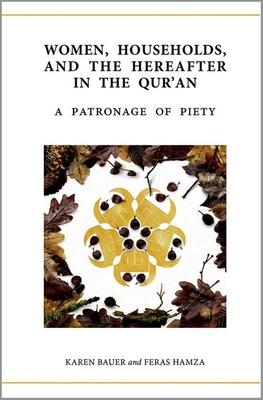 WOMEN, HOUSEHOLDS, AND THE HEREAFTER IN THE QUR'AN

A PATRONAGE OF PIETY

KAREN BAUER and FERAS HAMZA